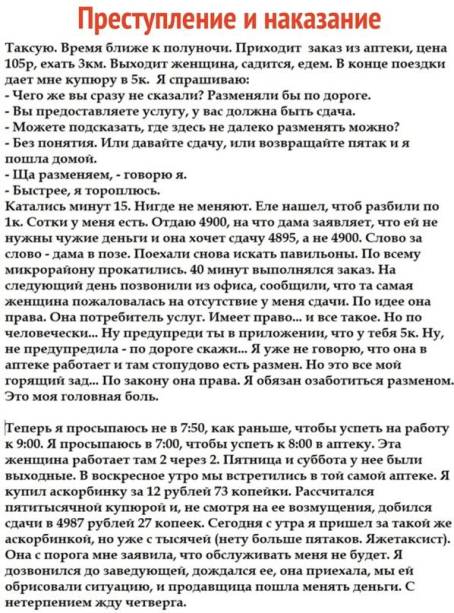 Преступление и наказание

Таксую. Время ближе к полуночи. Приходит заказ из аптеки, цена 105р, ехать 3км. Выходит женщина, садится, едем. В конце поездки дает мне купюру в 5к. Я спрашиваю:
- Чего же вы сразу не сказали? Разменяли бы по дороге.
- Вы предоставляете услугу, у вас должна быть сдача.
- Можете подсказать, где здесь не далеко разменять можно?
- Без понятия. Или давайте сдачу, или возвращайте пятак и я пошла домой.
- Ща разменяем, - говорю я.
- Быстрее, я тороплюсь.
Катались минут 15. Нигде не меняют. Еле нашел, чтоб разбили по 1к. Сотки у меня есть. Отдаю 4900, на что дама заявляет, что ей не нужны чужие деньги и она хочет сдачу 4895, а не 4900. Слово за слово - дама в позе. Поехали снова искать павильоны. По всему микрорайону прокатились. 40 минут выполнялся заказ. На следующий день позвонили из офиса, сообщили, что та самая женщина пожаловалась на отсутствие у меня сдачи. По идее она права. Она потребитель услуг. Имеет право... и все такое. Но по человечески... Ну предупреди ты в приложении, что у тебя 5к. Ну, не предупредила - по дороге скажи... Я уже не говорю, что она в аптеке работает и там стопудово есть размен. Но это все мой горящий зад... По закону она права. Я обязан озаботиться разменом. Это моя головная боль.

Теперь я просыпаюсь не в 7:50, как раньше, чтобы успеть на работу к 9:00. Я просыпаюсь в 7:00, чтобы успеть к 8:00 в аптеку. Эта женщина работает там 2 через 2. Пятница и суббота у нее были выходные. В воскресное утро мы встретились в той самой аптеке. Я купил аскорбинку за 12 рублей 73 копейки. Рассчитался пятитысячной купюрой и, не смотря на ее возмущения, добился сдачи в 4987 рублей 27 копеек. Сегодня с утра я пришел за такой же аскорбинкой, но уже с тысячей (нету больше пятаков. Яжетаксист). Она с порога мне заявила, что обслуживать меня не будет. Я дозвонился до заведующей, дождался ее, она приехала, мы ей обрисовали ситуацию, и продавщица пошла менять деньги. С нетерпением жду четверга.